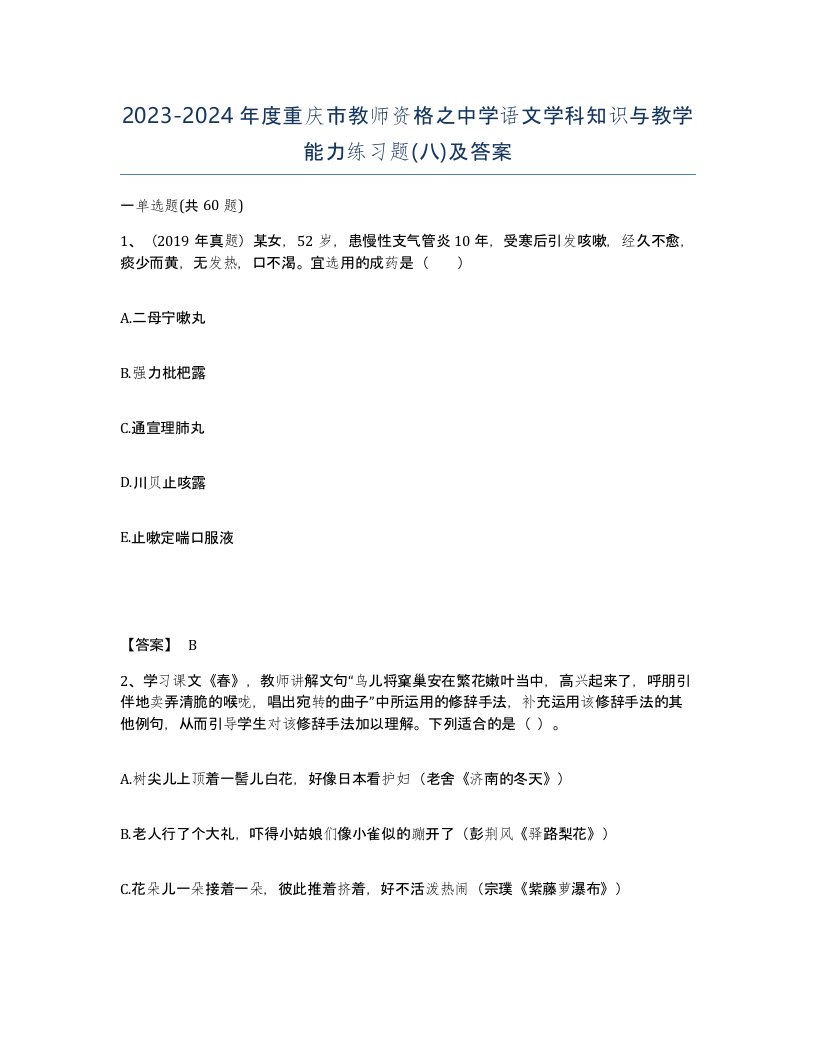 2023-2024年度重庆市教师资格之中学语文学科知识与教学能力练习题(八)及答案

一单选题(共60题)

1、（2019年真题）某女，52岁，患慢性支气管炎10年，受寒后引发咳嗽，经久不愈，痰少而黄，无发热，口不渴。宜选用的成药是（　　）

A.二母宁嗽丸

B.强力枇杷露

C.通宣理肺丸

D.川贝止咳露

E.止嗽定喘口服液

【答案】 B

2、学习课文《春》，教师讲解文句“鸟儿将窠巢安在繁花嫩叶当中，高兴起来了，呼朋引伴地卖弄清脆的喉咙，唱出宛转的曲子”中所运用的修辞手法，补充运用该修辞手法的其他例句，从而引导学生对该修辞手法加以理解。下列适合的是（ ）。

A.树尖儿上顶着一髻儿白花，好像日本看护妇（老舍《济南的冬天》）

B.老人行了个大礼，吓得小姑娘们像小雀似的蹦开了（彭荆风《驿路梨花》）

C.花朵儿一朵接着一朵，彼此推着挤着，好不活泼热闹（宗璞《紫藤萝瀑布》）